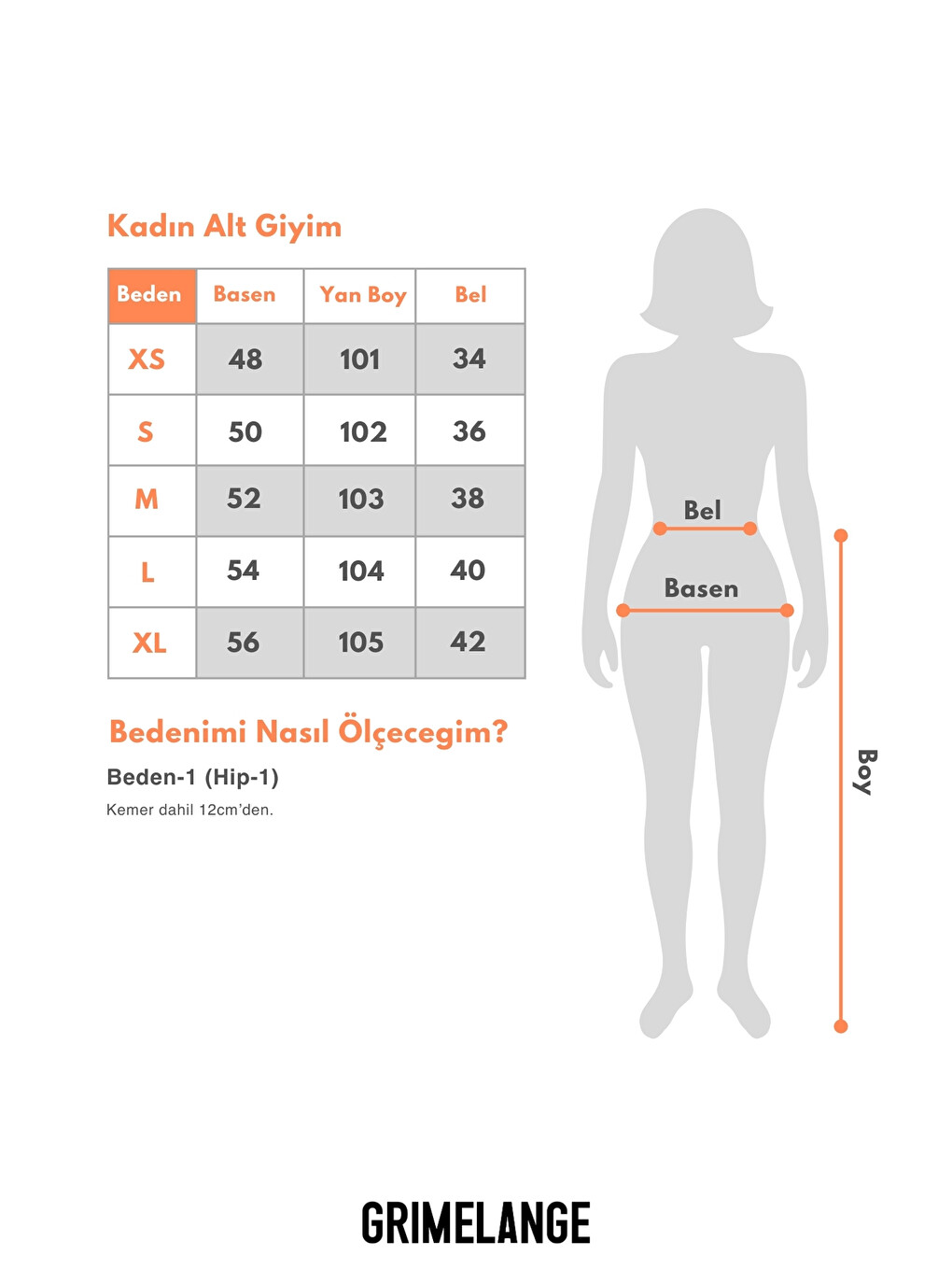 Kadın Alt Giyim

| Beden | Basen | Yan Boy | Bel |
|---|---|---|---|
| XS | 48 | 101 | 34 |
| S | 50 | 102 | 36 |
| M | 52 | 103 | 38 |
| L | 54 | 104 | 40 |
| XL | 56 | 105 | 42 |

Bedenimi Nasıl Ölçecegim?

Beden-1 (Hip-1)

Kemer dahil 12cm'den.

Bel

Basen

Boy

GRIMELANGE